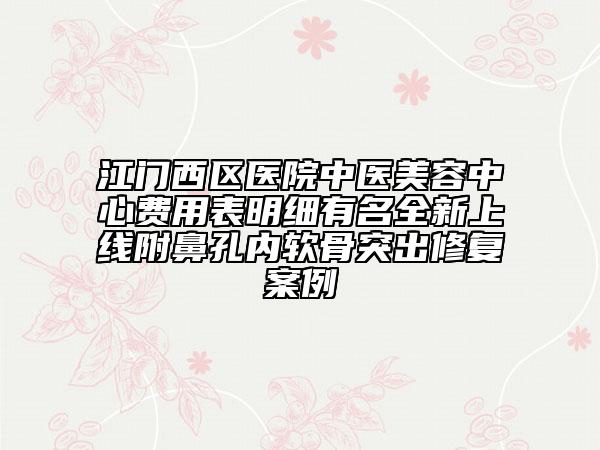 江门西区医院中医美容中心费用表明细有名全新上线附鼻孔内软骨突出修复案例